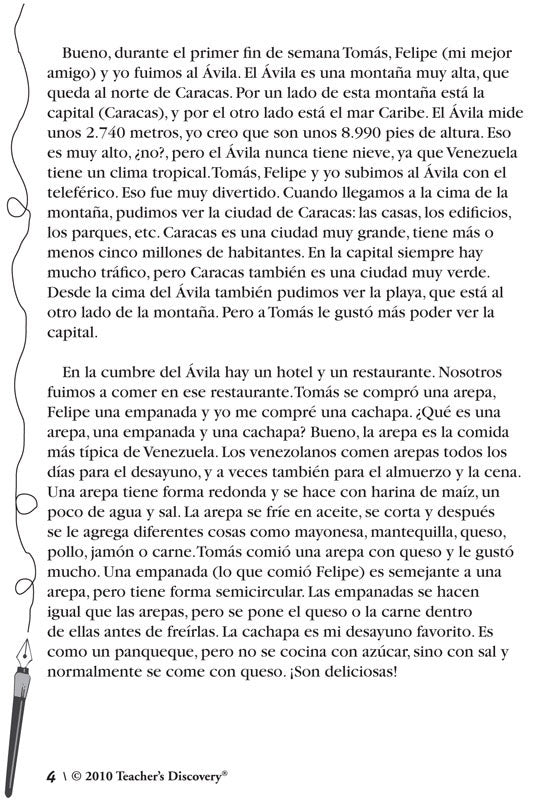 Bueno, durante el primer fin de semana Tomás, Felipe (mi mejor amigo) y yo fuimos al Ávila. El Ávila es una montaña muy alta, que queda al norte de Caracas. Por un lado de esta montaña está la capital (Caracas), y por el otro lado está el mar Caribe. El Ávila mide unos 2.740 metros, yo creo que son unos 8.990 pies de altura. Eso es muy alto, ¿no?, pero el Ávila nunca tiene nieve, ya que Venezuela tiene un clima tropical. Tomás, Felipe y yo subimos al Ávila con el teleférico. Eso fue muy divertido. Cuando llegamos a la cima de la montaña, pudimos ver la ciudad de Caracas: las casas, los edificios, los parques, etc. Caracas es una ciudad muy grande, tiene más o menos cinco millones de habitantes. En la capital siempre hay mucho tráfico, pero Caracas también es una ciudad muy verde. Desde la cima del Ávila también pudimos ver la playa, que está al otro lado de la montaña. Pero a Tomás le gustó más poder ver la capital.

En la cumbre del Ávila hay un hotel y un restaurante. Nosotros fuimos a comer en ese restaurante. Tomás se compró una arepa, Felipe una empanada y yo me compré una cachapa. ¿Qué es una arepa, una empanada y una cachapa? Bueno, la arepa es la comida más típica de Venezuela. Los venezolanos comen arepas todos los días para el desayuno, y a veces también para el almuerzo y la cena. Una arepa tiene forma redonda y se hace con harina de maíz, un poco de agua y sal. La arepa se fríe en aceite, se corta y después se le agrega diferentes cosas como mayonesa, mantequilla, queso, pollo, jamón o carne. Tomás comió una arepa con queso y le gustó mucho. Una empanada (lo que comió Felipe) es semejante a una arepa, pero tiene forma semicircular. Las empanadas se hacen igual que las arepas, pero se pone el queso o la carne dentro de ellas antes de freírlas. La cachapa es mi desayuno favorito. Es como un panqueque, pero no se cocina con azúcar, sino con sal y normalmente se come con queso. ¡Son deliciosas!

4 \ © 2010 Teacher's Discovery®